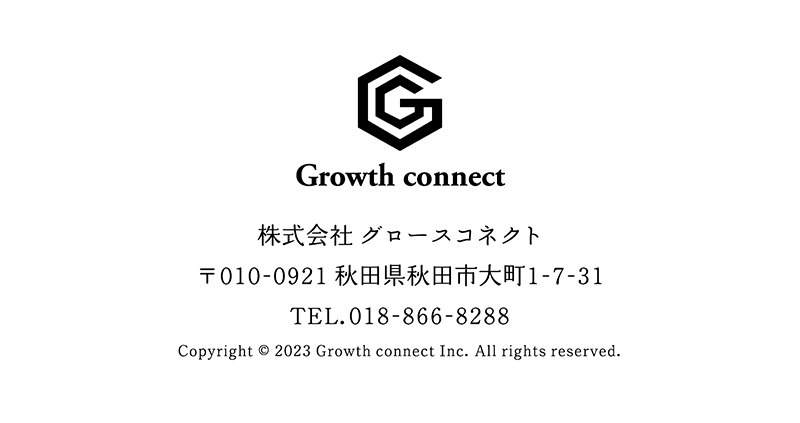 G

Growth connect

株式会社 グロースコネクト

〒010-0921 秋田県秋田市大町1-7-31

TEL.018-866-8288

Copyright © 2023 Growth connect Inc. All rights reserved.